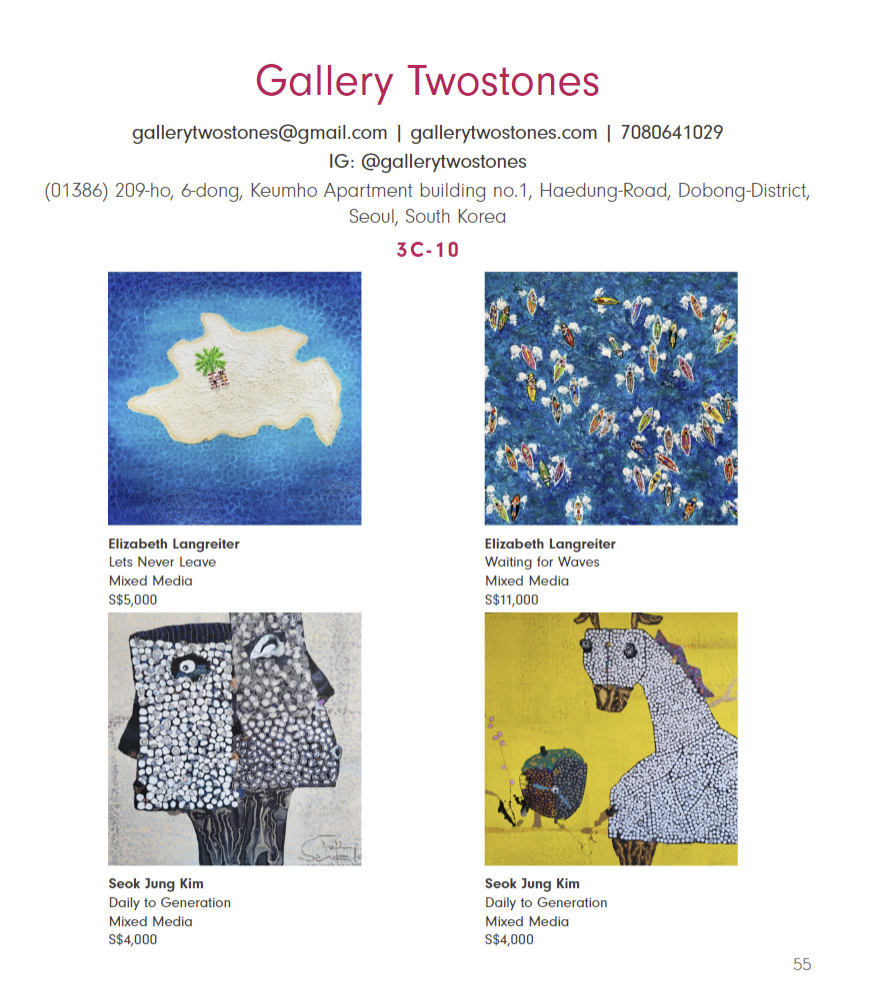 Gallery Twostones

gallerytwostones@gmail.com | gallerytwostones.com | 7080641029
IG: @gallerytwostones
(01386) 209-ho, 6-dong, Keumho Apartment building no.1, Haedung-Road, Dobong-District, Seoul, South Korea

3C-10

Elizabeth Langreiter
Lets Never Leave
Mixed Media
S$5,000

Elizabeth Langreiter
Waiting for Waves
Mixed Media
S$11,000

Seok Jung Kim
Daily to Generation
Mixed Media
S$4,000

Seok Jung Kim
Daily to Generation
Mixed Media
S$4,000

55